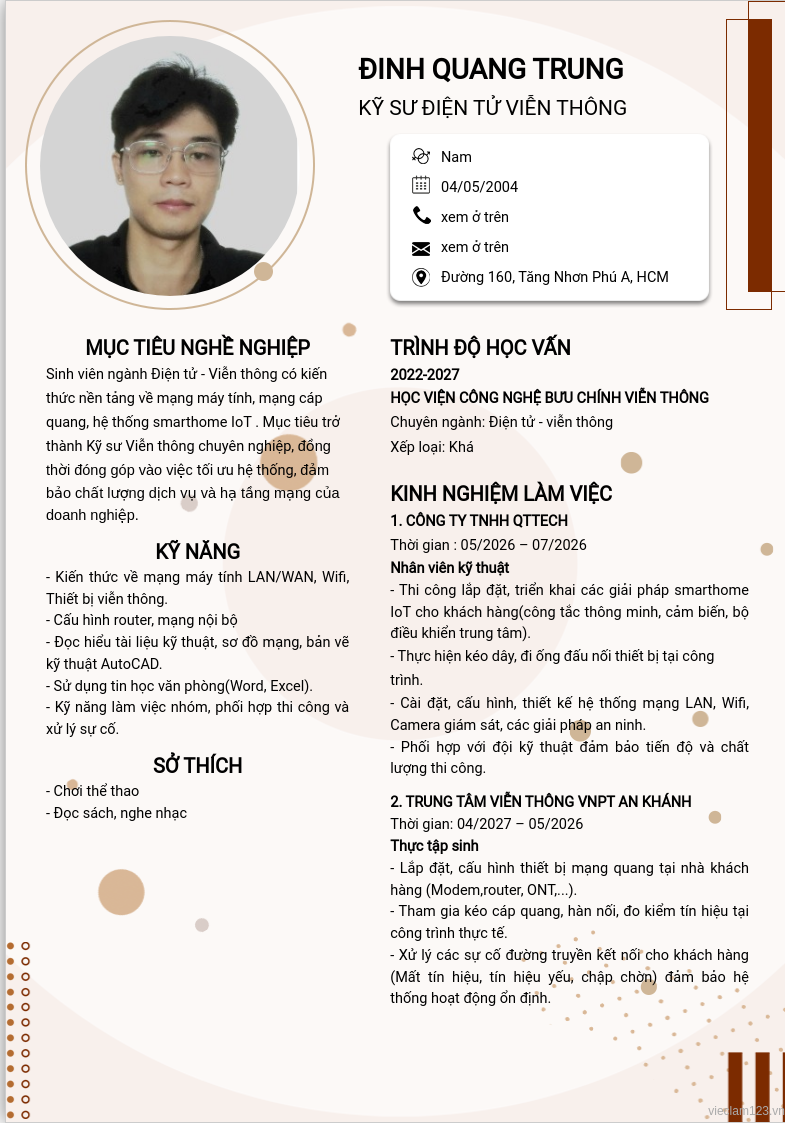 ĐINH QUANG TRUNG

KỸ SƯ ĐIỆN TỬ VIỄN THÔNG

Nam

04/05/2004

xem ở trên

xem ở trên

Đường 160, Tăng Nhơn Phú A, HCM

MỤC TIÊU NGHỀ NGHIỆP

Sinh viên ngành Điện tử - Viễn thông có kiến thức nền tảng về mạng máy tính, mạng cáp quang, hệ thống smarthome IoT . Mục tiêu trở thành Kỹ sư Viễn thông chuyên nghiệp, đồng thời đóng góp vào việc tối ưu hệ thống, đảm bảo chất lượng dịch vụ và hạ tầng mạng của doanh nghiệp.

KỸ NĂNG

- Kiến thức về mạng máy tính LAN/WAN, Wifi, Thiết bị viễn thông.
- Cấu hình router, mạng nội bộ
- Đọc hiểu tài liệu kỹ thuật, sơ đồ mạng, bản vẽ kỹ thuật AutoCAD.
- Sử dụng tin học văn phòng(Word, Excel).
- Kỹ năng làm việc nhóm, phối hợp thi công và xử lý sự cố.

SỞ THÍCH

- Chơi thể thao
- Đọc sách, nghe nhạc

TRÌNH ĐỘ HỌC VẤN

2022-2027

HỌC VIỆN CÔNG NGHỆ BƯU CHÍNH VIỄN THÔNG

Chuyên ngành: Điện tử - viễn thông

Xếp loại: Khá

KINH NGHIỆM LÀM VIỆC

1. CÔNG TY TNHH QTTECH

Thời gian : 05/2026 – 07/2026

Nhân viên kỹ thuật

- Thi công lắp đặt, triển khai các giải pháp smarthome IoT cho khách hàng(công tắc thông minh, cảm biến, bộ điều khiển trung tâm).
- Thực hiện kéo dây, đi ống đấu nối thiết bị tại công trình.
- Cài đặt, cấu hình, thiết kế hệ thống mạng LAN, Wifi, Camera giám sát, các giải pháp an ninh.
- Phối hợp với đội kỹ thuật đảm bảo tiến độ và chất lượng thi công.

2. TRUNG TÂM VIỄN THÔNG VNPT AN KHÁNH

Thời gian: 04/2027 – 05/2026

Thực tập sinh

- Lắp đặt, cấu hình thiết bị mạng quang tại nhà khách hàng (Modem,router, ONT,...).
- Tham gia kéo cáp quang, hàn nối, đo kiểm tín hiệu tại công trình thực tế.
- Xử lý các sự cố đường truyền kết nối cho khách hàng (Mất tín hiệu, tín hiệu yếu, chập chờn) đảm bảo hệ thống hoạt động ổn định.

vieclam123.vn